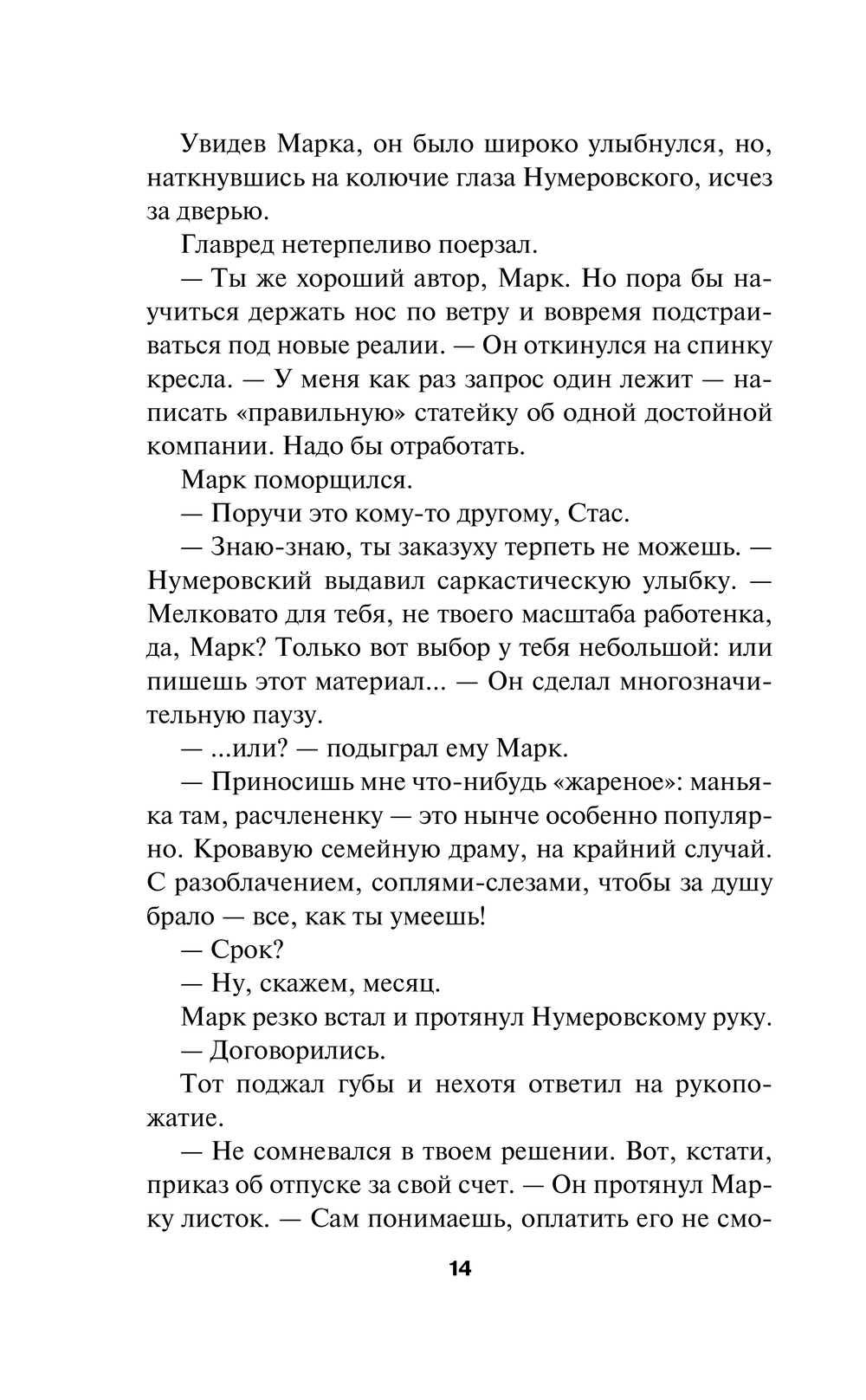 Увидев Марка, он было широко улыбнулся, но, наткнувшись на колючие глаза Нумеровского, исчез за дверью.

Главред нетерпеливо поерзал.

— Ты же хороший автор, Марк. Но пора бы научиться держать нос по ветру и вовремя подстраиваться под новые реалии. — Он откинулся на спинку кресла. — У меня как раз запрос один лежит — написать «правильную» статейку об одной достойной компании. Надо бы отработать.

Марк поморщился.

— Поручи это кому-то другому, Стас.

— Знаю-знаю, ты заказуху терпеть не можешь. — Нумеровский выдавил саркастическую улыбку. — Мелковато для тебя, не твоего масштаба работенка, да, Марк? Только вот выбор у тебя небольшой: или пишешь этот материал... — Он сделал многозначительную паузу.

— ...или? — подыграл ему Марк.

— Приносишь мне что-нибудь «жареное»: маньяка там, расчлененку — это нынче особенно популярно. Кровавую семейную драму, на крайний случай. С разоблачением, соплями-слезами, чтобы за душу брало — все, как ты умеешь!

— Срок?

— Ну, скажем, месяц.

Марк резко встал и протянул Нумеровскому руку.

— Договорились.

Тот поджал губы и нехотя ответил на рукопожатие.

— Не сомневался в твоем решении. Вот, кстати, приказ об отпуске за свой счет. — Он протянул Марку листок. — Сам понимаешь, оплатить его не смо-

14